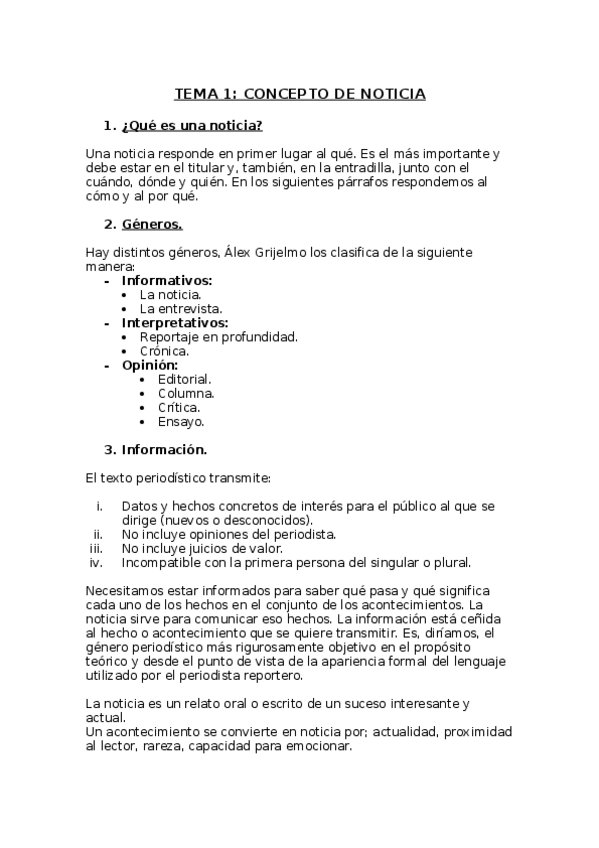 TEMA 1: CONCEPTO DE NOTICIA

1. ¿Qué es una noticia?

Una noticia responde en primer lugar al qué. Es el más importante y debe estar en el titular y, también, en la entradilla, junto con el cuándo, dónde y quién. En los siguientes párrafos respondemos al cómo y al por qué.

2. Géneros.

Hay distintos géneros, Álex Grijelmo los clasifica de la siguiente manera:
- Informativos:
 • La noticia.
 • La entrevista.
- Interpretativos:
 • Reportaje en profundidad.
 • Crónica.
- Opinión:
 • Editorial.
 • Columna.
 • Crítica.
 • Ensayo.

3. Información.

El texto periodístico transmite:

i. Datos y hechos concretos de interés para el público al que se dirige (nuevos o desconocidos).
ii. No incluye opiniones del periodista.
iii. No incluye juicios de valor.
iv. Incompatible con la primera persona del singular o plural.

Necesitamos estar informados para saber qué pasa y qué significa cada uno de los hechos en el conjunto de los acontecimientos. La noticia sirve para comunicar eso hechos. La información está ceñida al hecho o acontecimiento que se quiere transmitir. Es, diríamos, el género periodístico más rigurosamente objetivo en el propósito teórico y desde el punto de vista de la apariencia formal del lenguaje utilizado por el periodista reportero.

La noticia es un relato oral o escrito de un suceso interesante y actual.
Un acontecimiento se convierte en noticia por; actualidad, proximidad al lector, rareza, capacidad para emocionar.